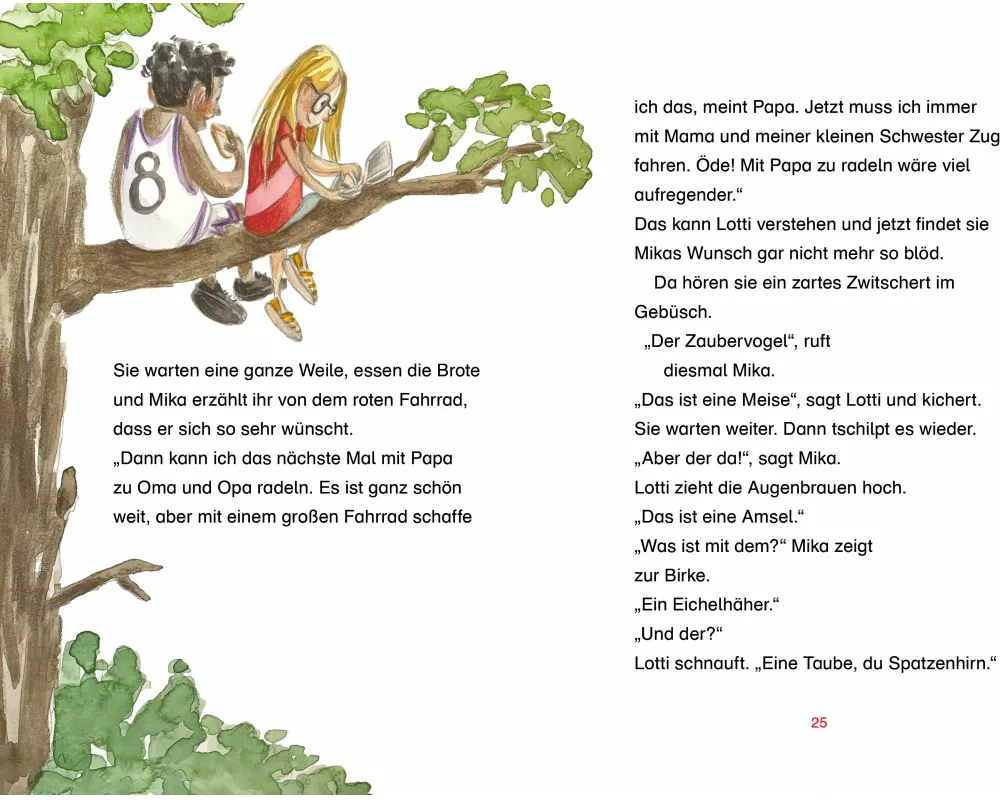 8

Sie warten eine ganze Weile, essen die Brote und Mika erzählt ihr von dem roten Fahrrad, dass er sich so sehr wünscht.
„Dann kann ich das nächste Mal mit Papa zu Oma und Opa radeln. Es ist ganz schön weit, aber mit einem großen Fahrrad schaffe

ich das, meint Papa. Jetzt muss ich immer mit Mama und meiner kleinen Schwester Zug fahren. Öde! Mit Papa zu radeln wäre viel aufregender.“
Das kann Lotti verstehen und jetzt findet sie Mikas Wunsch gar nicht mehr so blöd.
Da hören sie ein zartes Zwitschert im Gebüsch.
„Der Zaubervogel“, ruft diesmal Mika.
„Das ist eine Meise“, sagt Lotti und kichert.
Sie warten weiter. Dann tschilpt es wieder.
„Aber der da!“, sagt Mika.
Lotti zieht die Augenbrauen hoch.
„Das ist eine Amsel.“
„Was ist mit dem?“ Mika zeigt zur Birke.
„Ein Eichelhäher.“
„Und der?“
Lotti schnauft. „Eine Taube, du Spatzenhirn.“

25